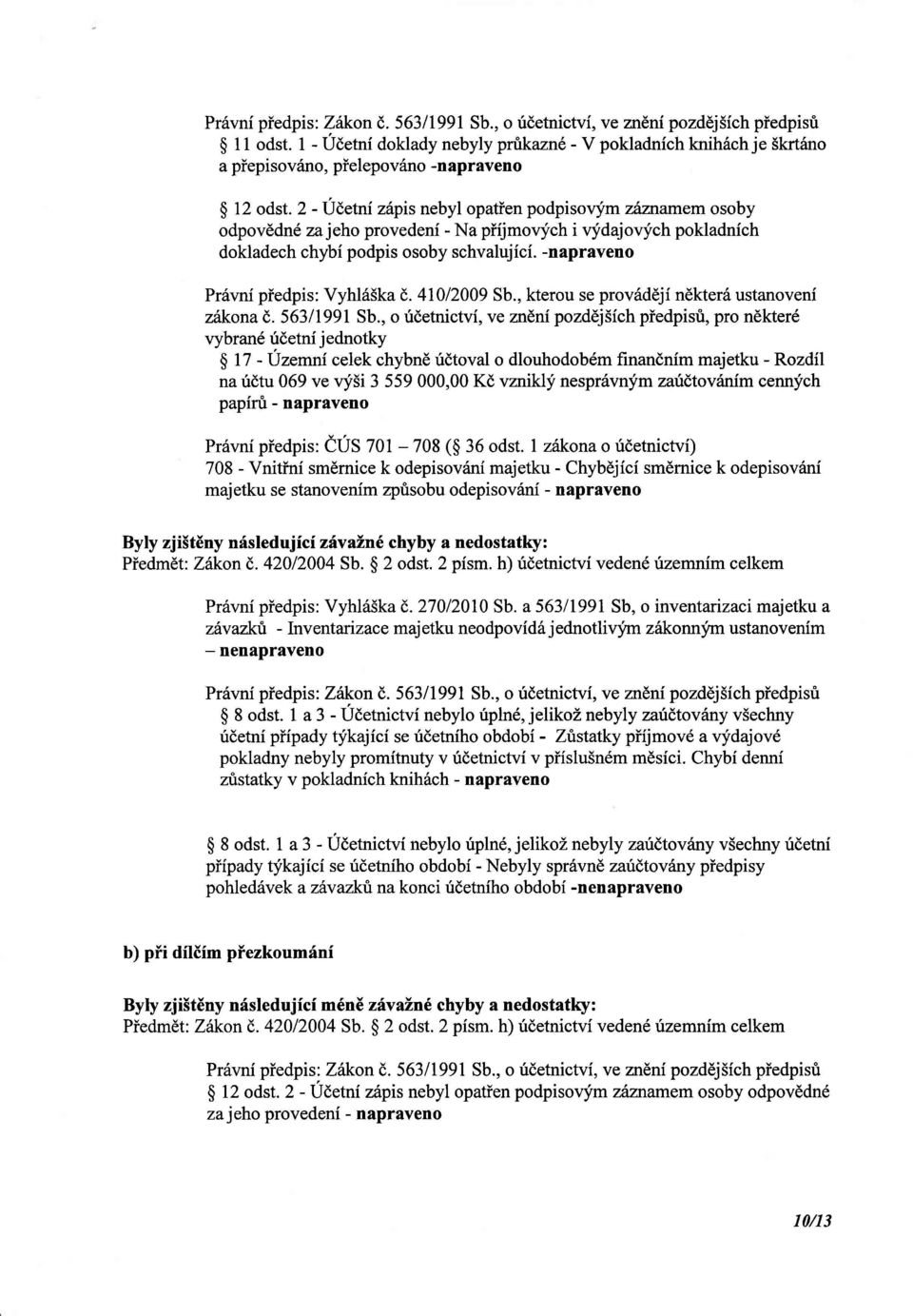 Právní předpis: Zákon č. 563/1991 Sb., o účetnictví, ve znění pozdějších předpisů
§ 11 odst. 1 - Účetní doklady nebyly průkazné - V pokladních knihách je škrtáno a přepisováno, přelepováno -napraveno

§ 12 odst. 2 - Účetní zápis nebyl opatřen podpisovým záznamem osoby odpovědné za jeho provedení - Na příjmových i výdajových pokladních dokladech chybí podpis osoby schvalující. -napraveno

Právní předpis: Vyhláška č. 410/2009 Sb., kterou se provádějí některá ustanovení zákona č. 563/1991 Sb., o účetnictví, ve znění pozdějších předpisů, pro některé vybrané účetní jednotky
§ 17 - Územní celek chybně účtoval o dlouhodobém finančním majetku - Rozdíl na účtu 069 ve výši 3 559 000,00 Kč vzniklý nesprávným zaúčtováním cenných papírů - napraveno

Právní předpis: ČÚS 701 – 708 (§ 36 odst. 1 zákona o účetnictví)
708 - Vnitřní směrnice k odepisování majetku - Chybějící směrnice k odepisování majetku se stanovením způsobu odepisování - napraveno

Byly zjištěny následující závažné chyby a nedostatky:
Předmět: Zákon č. 420/2004 Sb. § 2 odst. 2 písm. h) účetnictví vedené územním celkem

Právní předpis: Vyhláška č. 270/2010 Sb. a 563/1991 Sb, o inventarizaci majetku a závazků - Inventarizace majetku neodpovídá jednotlivým zákonným ustanovením – nenapraveno

Právní předpis: Zákon č. 563/1991 Sb., o účetnictví, ve znění pozdějších předpisů
§ 8 odst. 1 a 3 - Účetnictví nebylo úplné, jelikož nebyly zaúčtovány všechny účetní případy týkající se účetního období - Zůstatky příjmové a výdajové pokladny nebyly promítnuty v účetnictví v příslušném měsíci. Chybí denní zůstatky v pokladních knihách - napraveno

§ 8 odst. 1 a 3 - Účetnictví nebylo úplné, jelikož nebyly zaúčtovány všechny účetní případy týkající se účetního období - Nebyly správně zaúčtovány předpisy pohledávek a závazků na konci účetního období -nenapraveno

b) při dílčím přezkoumání

Byly zjištěny následující méně závažné chyby a nedostatky:
Předmět: Zákon č. 420/2004 Sb. § 2 odst. 2 písm. h) účetnictví vedené územním celkem

Právní předpis: Zákon č. 563/1991 Sb., o účetnictví, ve znění pozdějších předpisů
§ 12 odst. 2 - Účetní zápis nebyl opatřen podpisovým záznamem osoby odpovědné za jeho provedení - napraveno

10/13